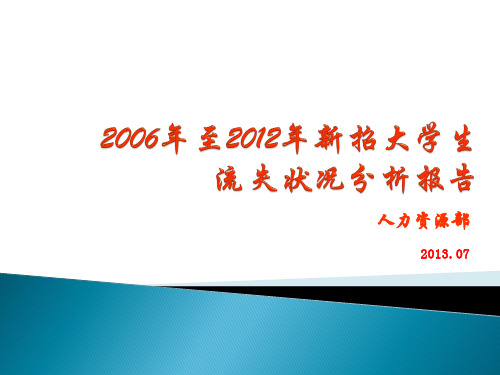 2006年至2012年新招大学生流失状况分析报告

人力资源部

2013.07